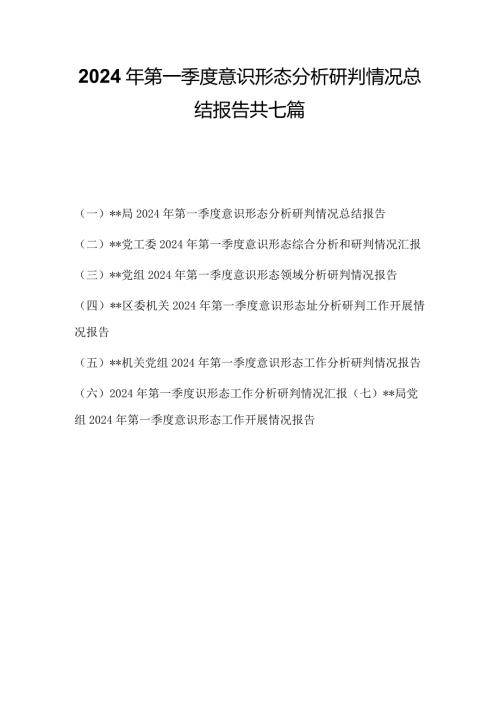 2024年第一季度意识形态分析研判情况总结报告共七篇

（一）**局2024年第一季度意识形态分析研判情况总结报告

（二）**党工委2024年第一季度意识形态综合分析和研判情况汇报

（三）**党组2024年第一季度意识形态领域分析研判情况报告

（四）**区委机关2024年第一季度意识形态址分析研判工作开展情况报告

（五）**机关党组2024年第一季度意识形态工作分析研判情况报告

（六）2024年第一季度识形态工作分析研判情况汇报（七）**局党组2024年第一季度意识形态工作开展情况报告